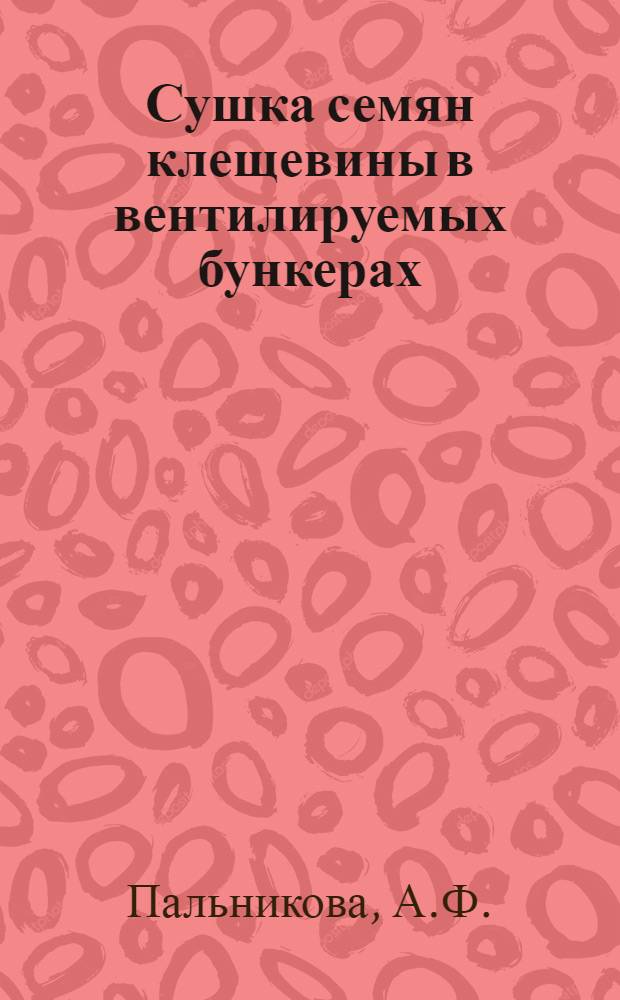 Сушка семян клещевины в вентилируемых бункерах

Пальникова, А.Ф.